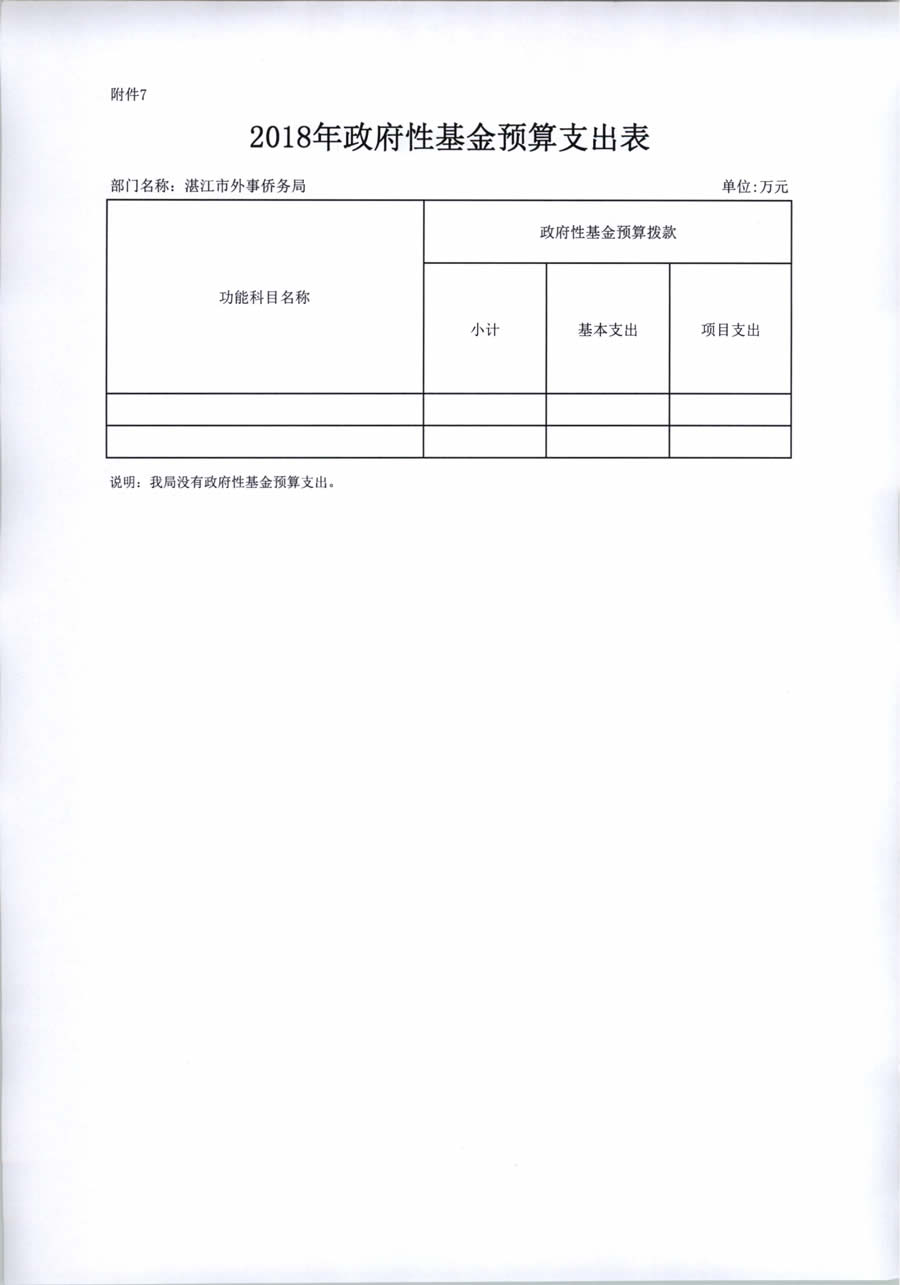 附件7

2018年政府性基金预算支出表

部门名称：湛江市外事侨务局

单位:万元

| 功能科目名称 | 政府性基金预算拨款 | | |
|---|---|---|---|
| | 小计 | 基本支出 | 项目支出 |
| | | | |
| | | | |

说明：我局没有政府性基金预算支出。